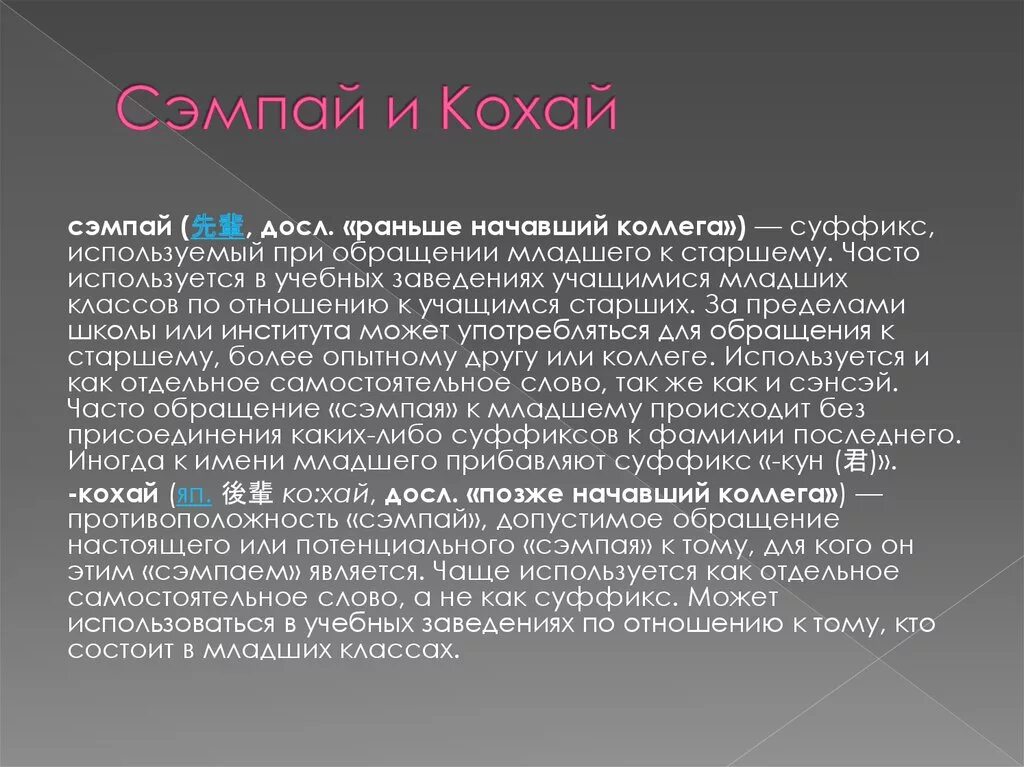 Сэмпай и Кохай

сэмпай (先輩, досл. «раньше начавший коллега») — суффикс, используемый при обращении младшего к старшему. Часто используется в учебных заведениях учащимися младших классов по отношению к учащимся старших. За пределами школы или института может употребляться для обращения к старшему, более опытному другу или коллеге. Используется и как отдельное самостоятельное слово, так же как и сэнсэй. Часто обращение «сэмпая» к младшему происходит без присоединения каких-либо суффиксов к фамилии последнего. Иногда к имени младшего прибавляют суффикс «-кун (君)».

-кохай (яп. 後輩 ко:хай, досл. «позже начавший коллега») — противоположность «сэмпай», допустимое обращение настоящего или потенциального «сэмпая» к тому, для кого он этим «сэмпаем» является. Чаще используется как отдельное самостоятельное слово, а не как суффикс. Может использоваться в учебных заведениях по отношению к тому, кто состоит в младших классах.